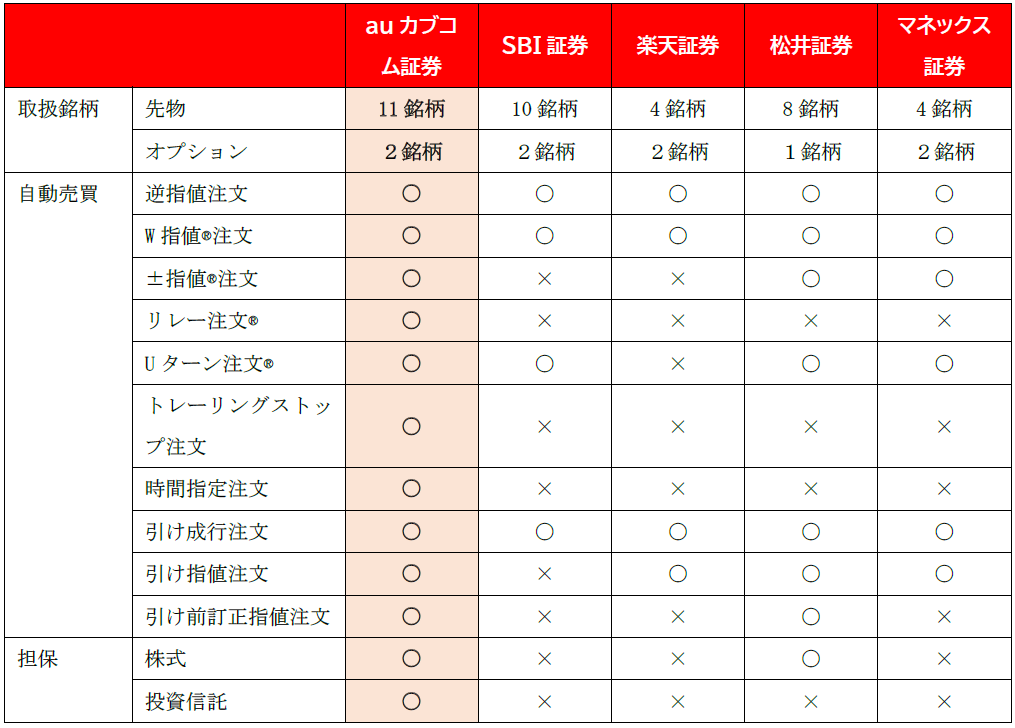 |  |  | au カブコム証券 | SBI 証券 | 楽天証券 | 松井証券 | マネックス証券 |
|---|---|---|---|---|---|---|
| 取扱銘柄 | 先物 | 11 銘柄 | 10 銘柄 | 4 銘柄 | 8 銘柄 | 4 銘柄 |
|  | オプション | 2 銘柄 | 2 銘柄 | 2 銘柄 | 1 銘柄 | 2 銘柄 |
| 自動売買 | 逆指値注文 | ○ | ○ | ○ | ○ | ○ |
|  | W 指値®注文 | ○ | ○ | ○ | ○ | ○ |
|  | ±指値®注文 | ○ | × | × | ○ | ○ |
|  | リレー注文® | ○ | × | × | × | × |
|  | U ターン注文® | ○ | ○ | × | ○ | ○ |
|  | トレーリングストップ注文 | ○ | × | × | × | × |
|  | 時間指定注文 | ○ | × | × | × | × |
|  | 引け成行注文 | ○ | ○ | ○ | ○ | ○ |
|  | 引け指値注文 | ○ | × | ○ | ○ | ○ |
|  | 引け前訂正指値注文 | ○ | × | × | ○ | × |
| 担保 | 株式 | ○ | × | × | ○ | × |
|  | 投資信託 | ○ | × | × | × | × |